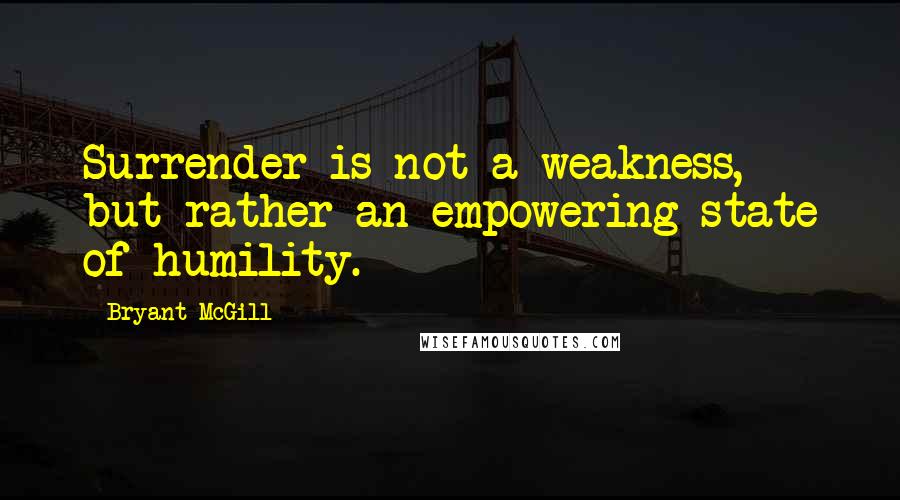 Surrender is not a weakness, but rather an empowering state of humility.

Bryant McGill

WISEFAMOUSQUOTES.COM